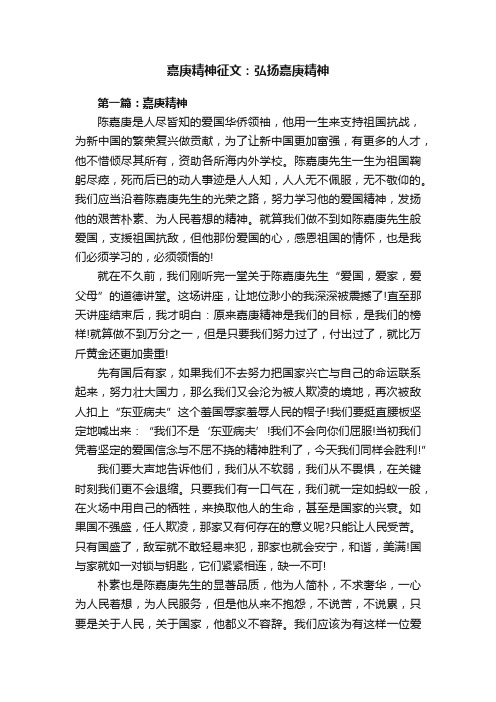 嘉庚精神征文：弘扬嘉庚精神

第一篇：嘉庚精神

陈嘉庚是人尽皆知的爱国华侨领袖，他用一生来支持祖国抗战，为新中国的繁荣复兴做贡献，为了让新中国更加富强，有更多的人才，他不惜倾尽其所有，资助各所海内外学校。陈嘉庚先生一生为祖国鞠躬尽瘁，死而后已的动人事迹是人人知，人人无不佩服，无不敬仰的。我们应当沿着陈嘉庚先生的光荣之路，努力学习他的爱国精神，发扬他的艰苦朴素、为人民着想的精神。就算我们做不到如陈嘉庚先生般爱国，支援祖国抗敌，但他那份爱国的心，感恩祖国的情怀，也是我们必须学习的，必须领悟的!

就在不久前，我们刚听完一堂关于陈嘉庚先生“爱国，爱家，爱父母”的道德讲堂。这场讲座，让地位渺小的我深深被震撼了!直至那天讲座结束后，我才明白：原来嘉庚精神是我们的目标，是我们的榜样!就算做不到万分之一，但是只要我们努力过了，付出过了，就比万斤黄金还更加贵重!

先有国后有家，如果我们不去努力把国家兴亡与自己的命运联系起来，努力壮大国力，那么我们又会沦为被人欺凌的境地，再次被敌人扣上“东亚病夫”这个羞国辱家羞辱人民的帽子!我们要挺直腰板坚定地喊出来：“我们不是‘东亚病夫’!我们不会向你们屈服!当初我们凭着坚定的爱国信念与不屈不挠的精神胜利了，今天我们同样会胜利!”

我们要大声地告诉他们，我们从不软弱，我们从不畏惧，在关键时刻我们更不会退缩。只要我们有一口气在，我们就一定如蚂蚁一般，在火场中用自己的牺牲，来换取他人的生命，甚至是国家的兴衰。如果国不强盛，任人欺凌，那家又有何存在的意义呢?只能让人民受苦。只有国盛了，敌军就不敢轻易来犯，那家也就会安宁，和谐，美满!国与家就如一对锁与钥匙，它们紧紧相连，缺一不可!

朴素也是陈嘉庚先生的显著品质，他为人简朴，不求奢华，一心为人民着想，为人民服务，但是他从来不抱怨，不说苦，不说累，只要是关于人民，关于国家，他都义不容辞。我们应该为有这样一位爱